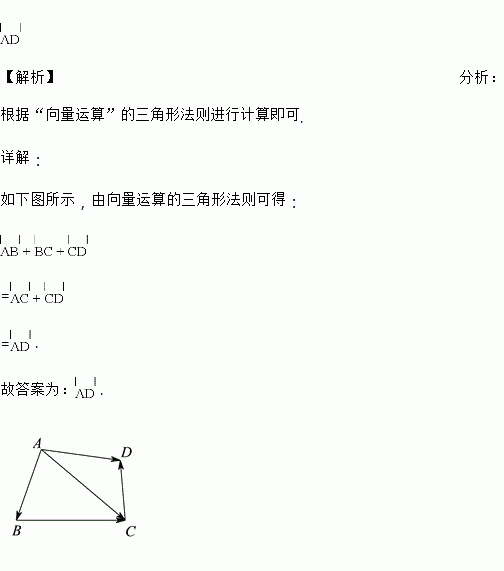 $\overrightarrow{AD}$

【解析】 分析：

根据“向量运算”的三角形法则进行计算即可.

详解：

如下图所示，由向量运算的三角形法则可得：

$\overrightarrow{AB}+\overrightarrow{BC}+\overrightarrow{CD}$

$=\overrightarrow{AC}+\overrightarrow{CD}$

$=\overrightarrow{AD}$.

故答案为：$\overrightarrow{AD}$.

A D B C